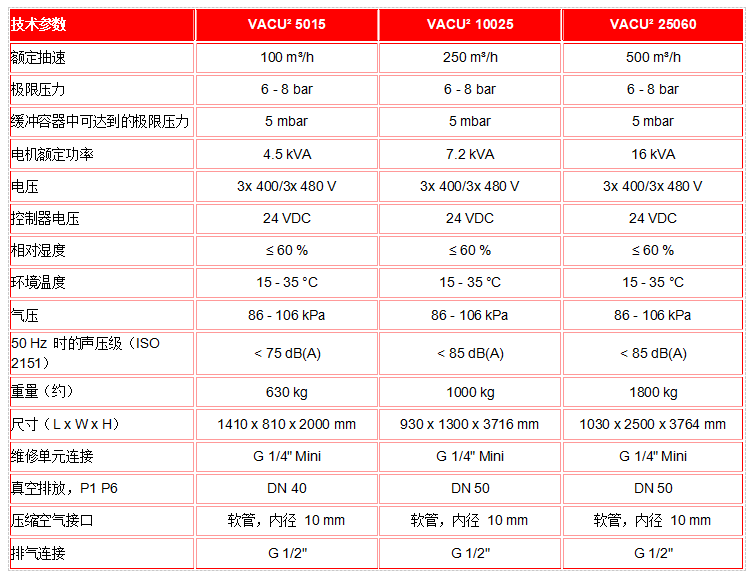 | 技术参数 | VACU² 5015 | VACU² 10025 | VACU² 25060 |
|---|---|---|---|
| 额定抽速 | 100 m³/h | 250 m³/h | 500 m³/h |
| 极限压力 | 6 - 8 bar | 6 - 8 bar | 6 - 8 bar |
| 缓冲容器中可达到的极限压力 | 5 mbar | 5 mbar | 5 mbar |
| 电机额定功率 | 4.5 kVA | 7.2 kVA | 16 kVA |
| 电压 | 3x 400/3x 480 V | 3x 400/3x 480 V | 3x 400/3x 480 V |
| 控制器电压 | 24 VDC | 24 VDC | 24 VDC |
| 相对湿度 | ≤ 60 % | ≤ 60 % | ≤ 60 % |
| 环境温度 | 15 - 35 °C | 15 - 35 °C | 15 - 35 °C |
| 气压 | 86 - 106 kPa | 86 - 106 kPa | 86 - 106 kPa |
| 50 Hz 时的声压级（ISO 2151） | < 75 dB(A) | < 85 dB(A) | < 85 dB(A) |
| 重量（约） | 630 kg | 1000 kg | 1800 kg |
| 尺寸（L x W x H） | 1410 x 810 x 2000 mm | 930 x 1300 x 3716 mm | 1030 x 2500 x 3764 mm |
| 维修单元连接 | G 1/4" Mini | G 1/4" Mini | G 1/4" Mini |
| 真空排放，P1 P6 | DN 40 | DN 50 | DN 50 |
| 压缩空气接口 | 软管，内径 10 mm | 软管，内径 10 mm | 软管，内径 10 mm |
| 排气连接 | G 1/2" | G 1/2" | G 1/2" |